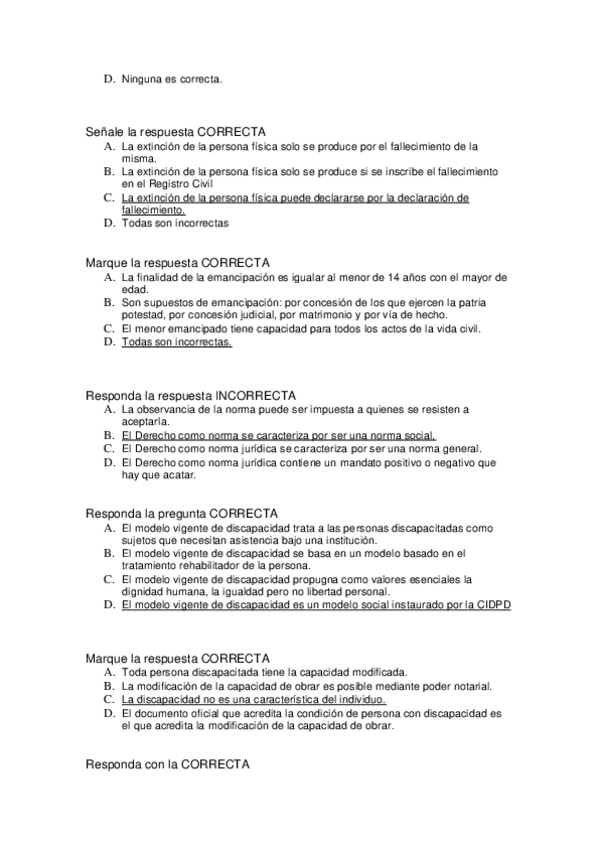 D. Ninguna es correcta.

Señale la respuesta CORRECTA
A. La extinción de la persona física solo se produce por el fallecimiento de la misma.
B. La extinción de la persona física solo se produce si se inscribe el fallecimiento en el Registro Civil
C. La extinción de la persona física puede declararse por la declaración de fallecimiento.
D. Todas son incorrectas

Marque la respuesta CORRECTA
A. La finalidad de la emancipación es igualar al menor de 14 años con el mayor de edad.
B. Son supuestos de emancipación: por concesión de los que ejercen la patria potestad, por concesión judicial, por matrimonio y por vía de hecho.
C. El menor emancipado tiene capacidad para todos los actos de la vida civil.
D. Todas son incorrectas.

Responda la respuesta INCORRECTA
A. La observancia de la norma puede ser impuesta a quienes se resisten a aceptarla.
B. El Derecho como norma se caracteriza por ser una norma social.
C. El Derecho como norma jurídica se caracteriza por ser una norma general.
D. El Derecho como norma jurídica contiene un mandato positivo o negativo que hay que acatar.

Responda la pregunta CORRECTA
A. El modelo vigente de discapacidad trata a las personas discapacitadas como sujetos que necesitan asistencia bajo una institución.
B. El modelo vigente de discapacidad se basa en un modelo basado en el tratamiento rehabilitador de la persona.
C. El modelo vigente de discapacidad propugna como valores esenciales la dignidad humana, la igualdad pero no libertad personal.
D. El modelo vigente de discapacidad es un modelo social instaurado por la CIDPD

Marque la respuesta CORRECTA
A. Toda persona discapacitada tiene la capacidad modificada.
B. La modificación de la capacidad de obrar es posible mediante poder notarial.
C. La discapacidad no es una característica del individuo.
D. El documento oficial que acredita la condición de persona con discapacidad es el que acredita la modificación de la capacidad de obrar.

Responda con la CORRECTA